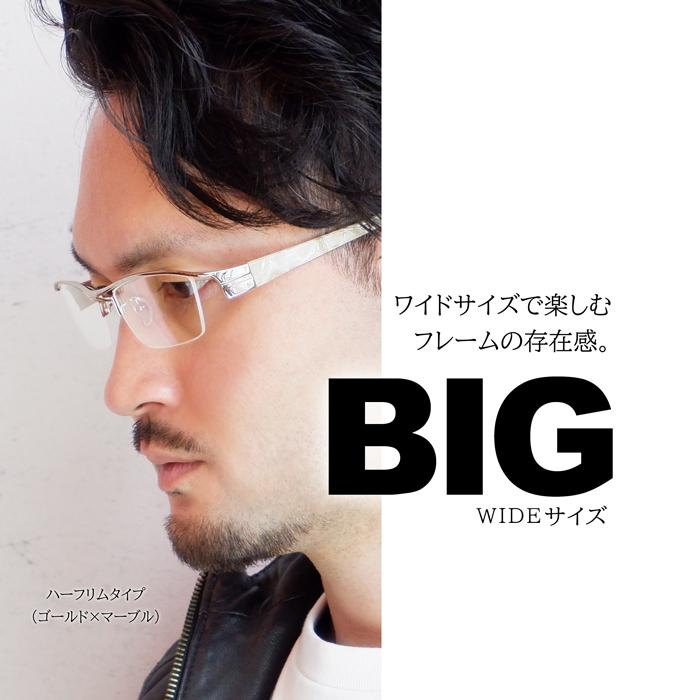 ワイドサイズで楽しむ
フレームの存在感。

BIG
WIDEサイズ

ハーフリムタイプ
（ゴールド×マーブル）